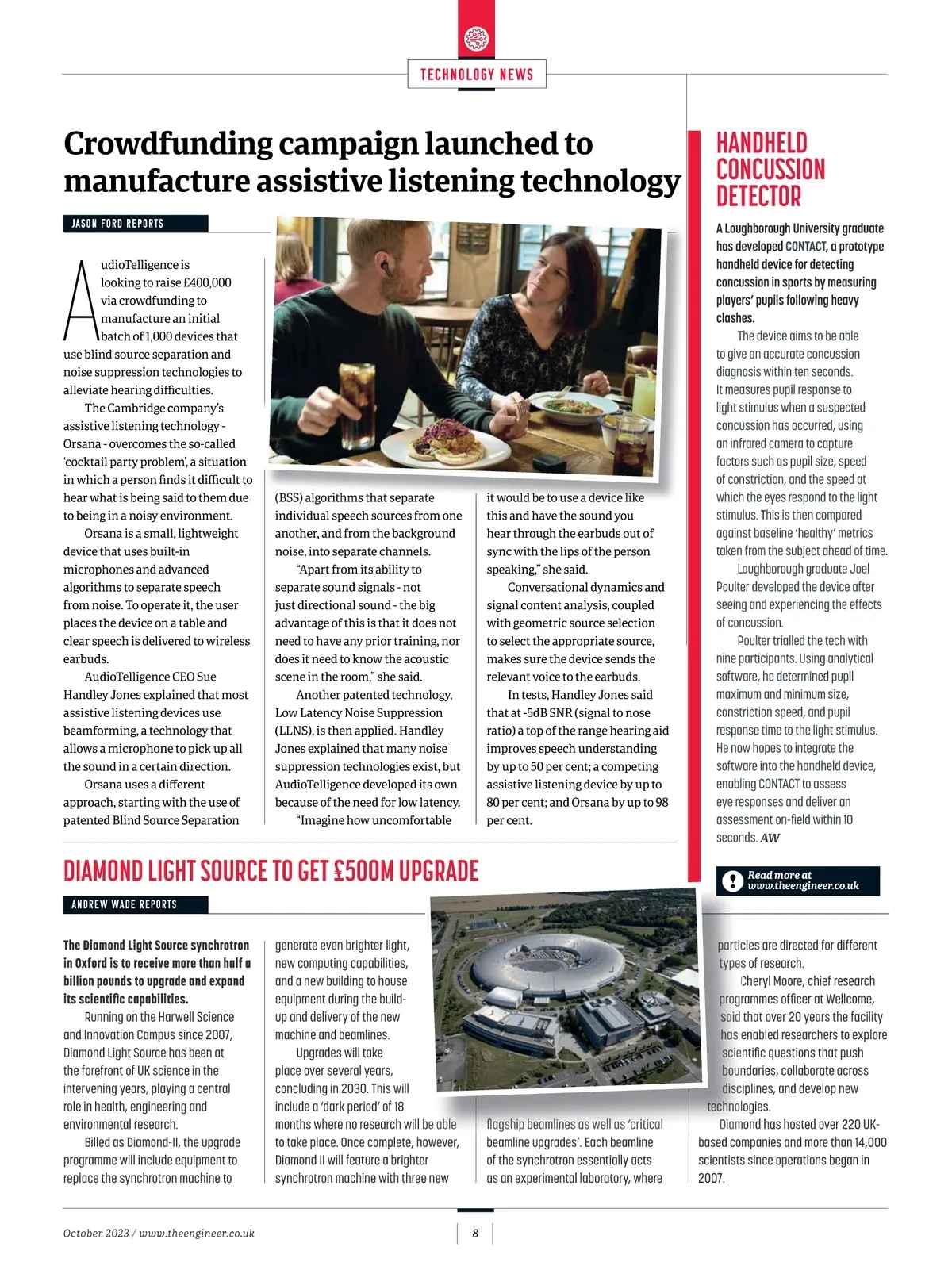 TECHNOLOGY NEWS

Crowdfunding campaign launched to manufacture assistive listening technology

JASON FORD REPORTS

AudioTelligence is looking to raise £400,000 via crowdfunding to manufacture an initial batch of 1,000 devices that use blind source separation and noise suppression technologies to alleviate hearing difficulties.

The Cambridge company's assistive listening technology - Orsana - overcomes the so-called 'cocktail party problem', a situation in which a person finds it difficult to hear what is being said to them due to being in a noisy environment.

Orsana is a small, lightweight device that uses built-in microphones and advanced algorithms to separate speech from noise. To operate it, the user places the device on a table and clear speech is delivered to wireless earbuds.

AudioTelligence CEO Sue Handley Jones explained that most assistive listening devices use beamforming, a technology that allows a microphone to pick up all the sound in a certain direction.

Orsana uses a different approach, starting with the use of patented Blind Source Separation (BSS) algorithms that separate individual speech sources from one another, and from the background noise, into separate channels.

"Apart from its ability to separate sound signals - not just directional sound - the big advantage of this is that it does not need to have any prior training, nor does it need to know the acoustic scene in the room," she said.

Another patented technology, Low Latency Noise Suppression (LLNS), is then applied. Handley Jones explained that many noise suppression technologies exist, but AudioTelligence developed its own because of the need for low latency.

"Imagine how uncomfortable it would be to use a device like this and have the sound you hear through the earbuds out of sync with the lips of the person speaking," she said.

Conversational dynamics and signal content analysis, coupled with geometric source selection to select the appropriate source, makes sure the device sends the relevant voice to the earbuds.

In tests, Handley Jones said that at -5dB SNR (signal to nose ratio) a top of the range hearing aid improves speech understanding by up to 50 per cent; a competing assistive listening device by up to 80 per cent; and Orsana by up to 98 per cent.

HANDHELD CONCUSSION DETECTOR

A Loughborough University graduate has developed CONTACT, a prototype handheld device for detecting concussion in sports by measuring players' pupils following heavy clashes.

The device aims to be able to give an accurate concussion diagnosis within ten seconds. It measures pupil response to light stimulus when a suspected concussion has occurred, using an infrared camera to capture factors such as pupil size, speed of constriction, and the speed at which the eyes respond to the light stimulus. This is then compared against baseline 'healthy' metrics taken from the subject ahead of time.

Loughborough graduate Joel Poulter developed the device after seeing and experiencing the effects of concussion.

Poulter trialled the tech with nine participants. Using analytical software, he determined pupil maximum and minimum size, constriction speed, and pupil response time to the light stimulus. He now hopes to integrate the software into the handheld device, enabling CONTACT to assess eye responses and deliver an assessment on-field within 10 seconds. AW

Read more at www.theengineer.co.uk

DIAMOND LIGHT SOURCE TO GET £500M UPGRADE

ANDREW WADE REPORTS

The Diamond Light Source synchrotron in Oxford is to receive more than half a billion pounds to upgrade and expand its scientific capabilities.

Running on the Harwell Science and Innovation Campus since 2007, Diamond Light Source has been at the forefront of UK science in the intervening years, playing a central role in health, engineering and environmental research.

Billed as Diamond-II, the upgrade programme will include equipment to replace the synchrotron machine to generate even brighter light, new computing capabilities, and a new building to house equipment during the build-up and delivery of the new machine and beamlines.

Upgrades will take place over several years, concluding in 2030. This will include a 'dark period' of 18 months where no research will be able to take place. Once complete, however, Diamond II will feature a brighter synchrotron machine with three new flagship beamlines as well as 'critical beamline upgrades'. Each beamline of the synchrotron essentially acts as an experimental laboratory, where particles are directed for different types of research.

Cheryl Moore, chief research programmes officer at Wellcome, said that over 20 years the facility has enabled researchers to explore scientific questions that push boundaries, collaborate across disciplines, and develop new technologies.

Diamond has hosted over 220 UK-based companies and more than 14,000 scientists since operations began in 2007.

October 2023 / www.theengineer.co.uk 8